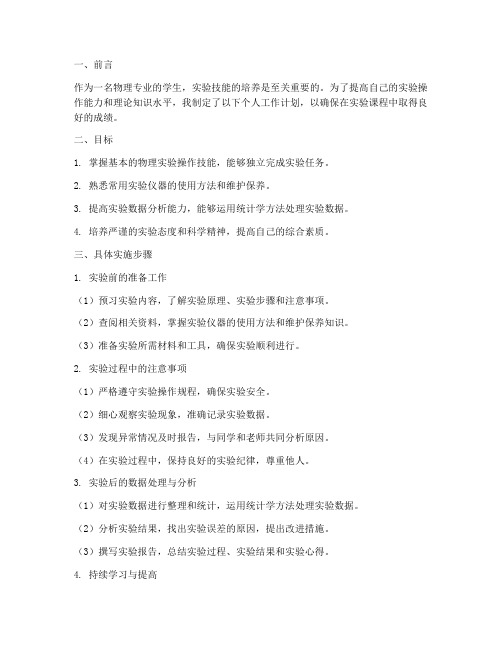 一、前言

作为一名物理专业的学生，实验技能的培养是至关重要的。为了提高自己的实验操作能力和理论知识水平，我制定了以下个人工作计划，以确保在实验课程中取得良好的成绩。

二、目标

1. 掌握基本的物理实验操作技能，能够独立完成实验任务。

2. 熟悉常用实验仪器的使用方法和维护保养。

3. 提高实验数据分析能力，能够运用统计学方法处理实验数据。

4. 培养严谨的实验态度和科学精神，提高自己的综合素质。

三、具体实施步骤

1. 实验前的准备工作

（1）预习实验内容，了解实验原理、实验步骤和注意事项。

（2）查阅相关资料，掌握实验仪器的使用方法和维护保养知识。

（3）准备实验所需材料和工具，确保实验顺利进行。

2. 实验过程中的注意事项

（1）严格遵守实验操作规程，确保实验安全。

（2）细心观察实验现象，准确记录实验数据。

（3）发现异常情况及时报告，与同学和老师共同分析原因。

（4）在实验过程中，保持良好的实验纪律，尊重他人。

3. 实验后的数据处理与分析

（1）对实验数据进行整理和统计，运用统计学方法处理实验数据。

（2）分析实验结果，找出实验误差的原因，提出改进措施。

（3）撰写实验报告，总结实验过程、实验结果和实验心得。

4. 持续学习与提高